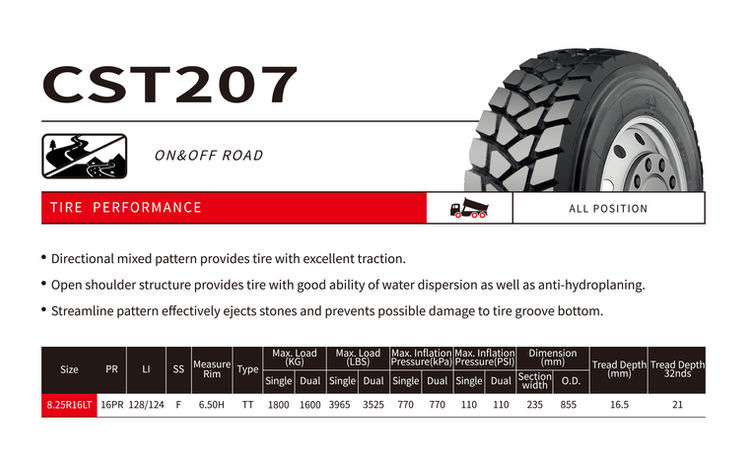 CST207

ON&OFF ROAD

TIRE PERFORMANCE

ALL POSITION

• Directional mixed pattern provides tire with excellent traction.

• Open shoulder structure provides tire with good ability of water dispersion as well as anti-hydroplaning.

• Streamline pattern effectively ejects stones and prevents possible damage to tire groove bottom.

| Size | PR | LI | SS | Measure Rim | Type | Max. Load (KG) Single | Max. Load (KG) Dual | Max. Load (LBS) Single | Max. Load (LBS) Dual | Max. Inflation Pressure(kPa) Single | Max. Inflation Pressure(kPa) Dual | Max. Inflation Pressure(PSI) Single | Max. Inflation Pressure(PSI) Dual | Dimension (mm) Section width | Dimension (mm) O.D. | Tread Depth (mm) | Tread Depth 32nds |
|---|---|---|---|---|---|---|---|---|---|---|---|---|---|---|---|---|---|
| 8.25R16LT | 16PR | 128/124 | F | 6.50H | TT | 1800 | 1600 | 3965 | 3525 | 770 | 770 | 110 | 110 | 235 | 855 | 16.5 | 21 |